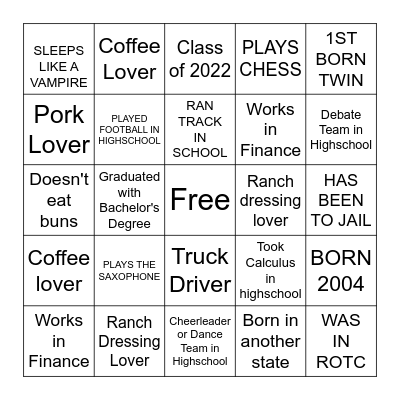 | SLEEPS LIKE A VAMPIRE | Coffee Lover | Class of 2022 | PLAYS CHESS | 1ST BORN TWIN |
|---|---|---|---|---|
| Pork Lover | PLAYED FOOTBALL IN HIGHSCHOOL | RAN TRACK IN SCHOOL | Works in Finance | Debate Team in Highschool |
| Doesn't eat buns | Graduated with Bachelor's Degree | Free | Ranch dressing lover | HAS BEEN TO JAIL |
| Coffee lover | PLAYS THE SAXOPHONE | Truck Driver | Took Calculus in highschool | BORN 2004 |
| Works in Finance | Ranch Dressing Lover | Cheerleader or Dance Team in Highschool | Born in another state | WAS IN ROTC |